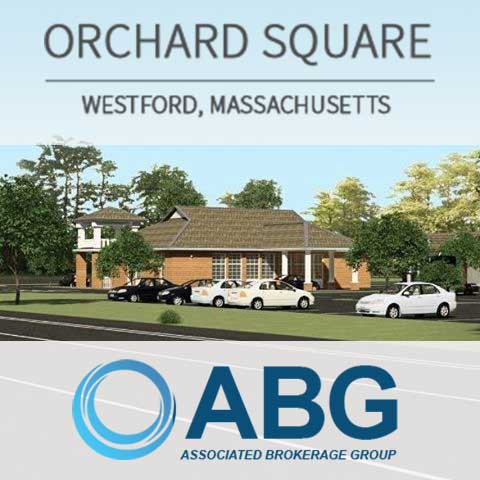 ORCHARD SQUARE

WESTFORD, MASSACHUSETTS

ABG

ASSOCIATED BROKERAGE GROUP